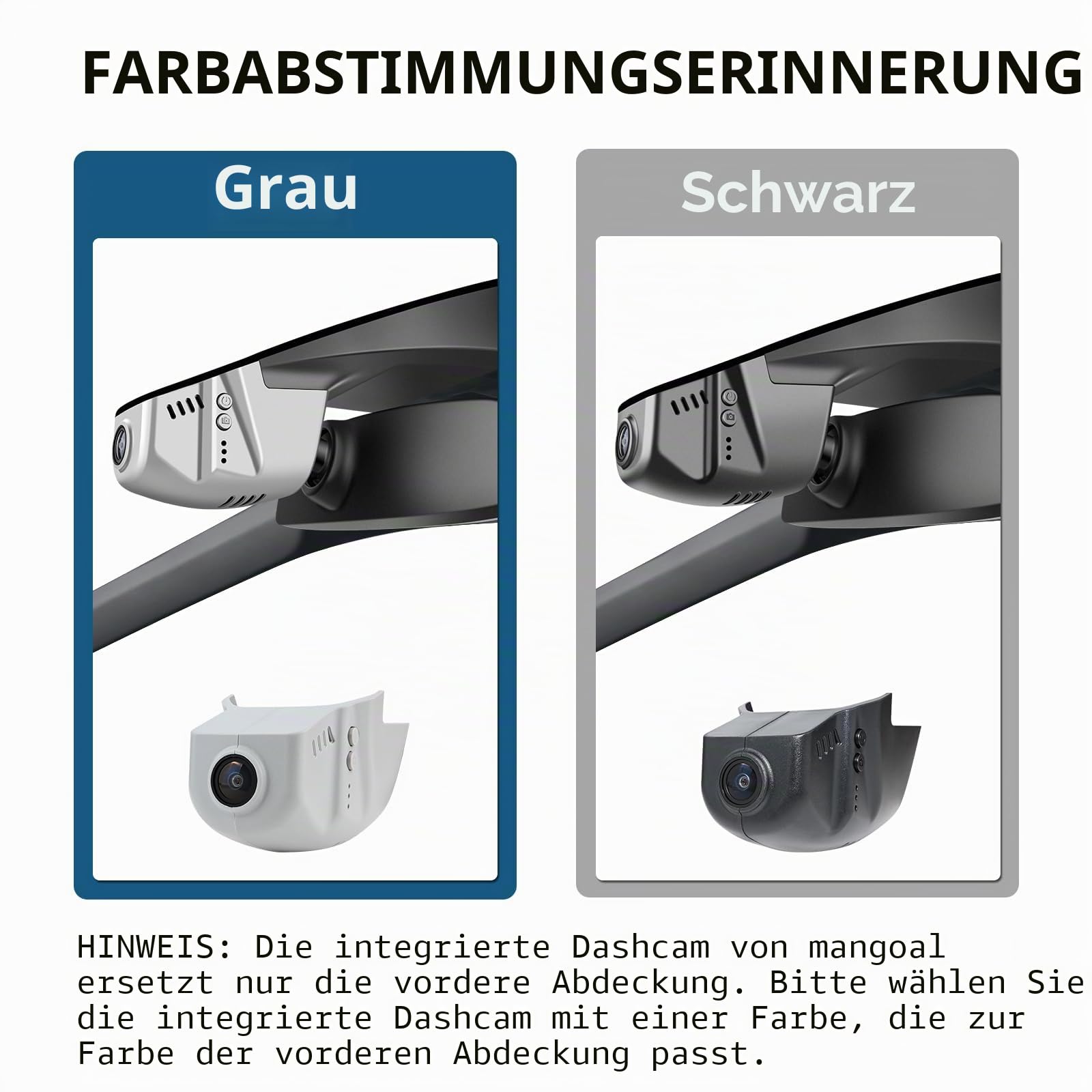 FARBABSTIMMUNGSERINNERUNG

Grau

Schwarz

HINWEIS: Die integrierte Dashcam von mangoal ersetzt nur die vordere Abdeckung. Bitte wählen Sie die integrierte Dashcam mit einer Farbe, die zur Farbe der vorderen Abdeckung passt.